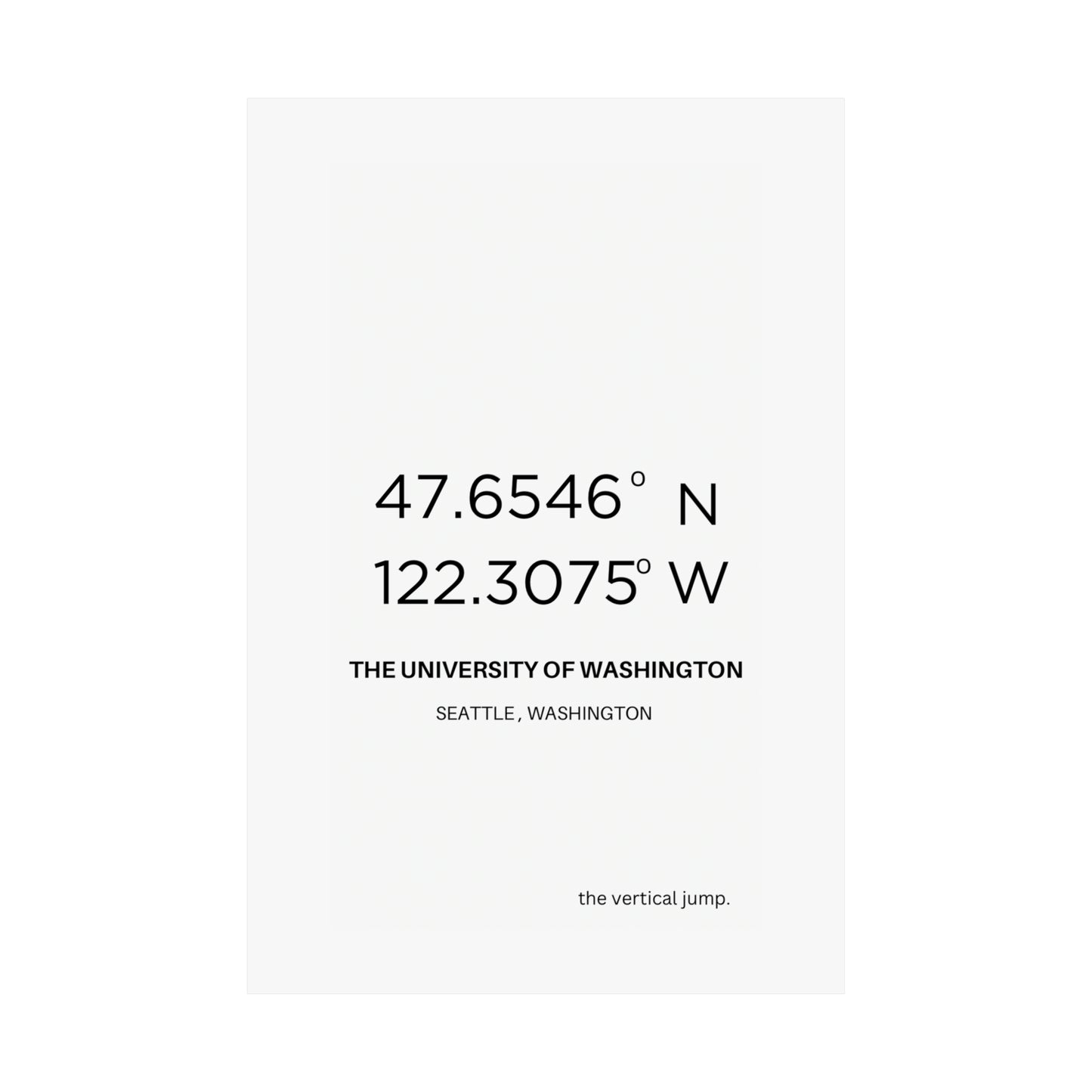 47.6546° N
122.3075° W

THE UNIVERSITY OF WASHINGTON

SEATTLE , WASHINGTON

the vertical jump.